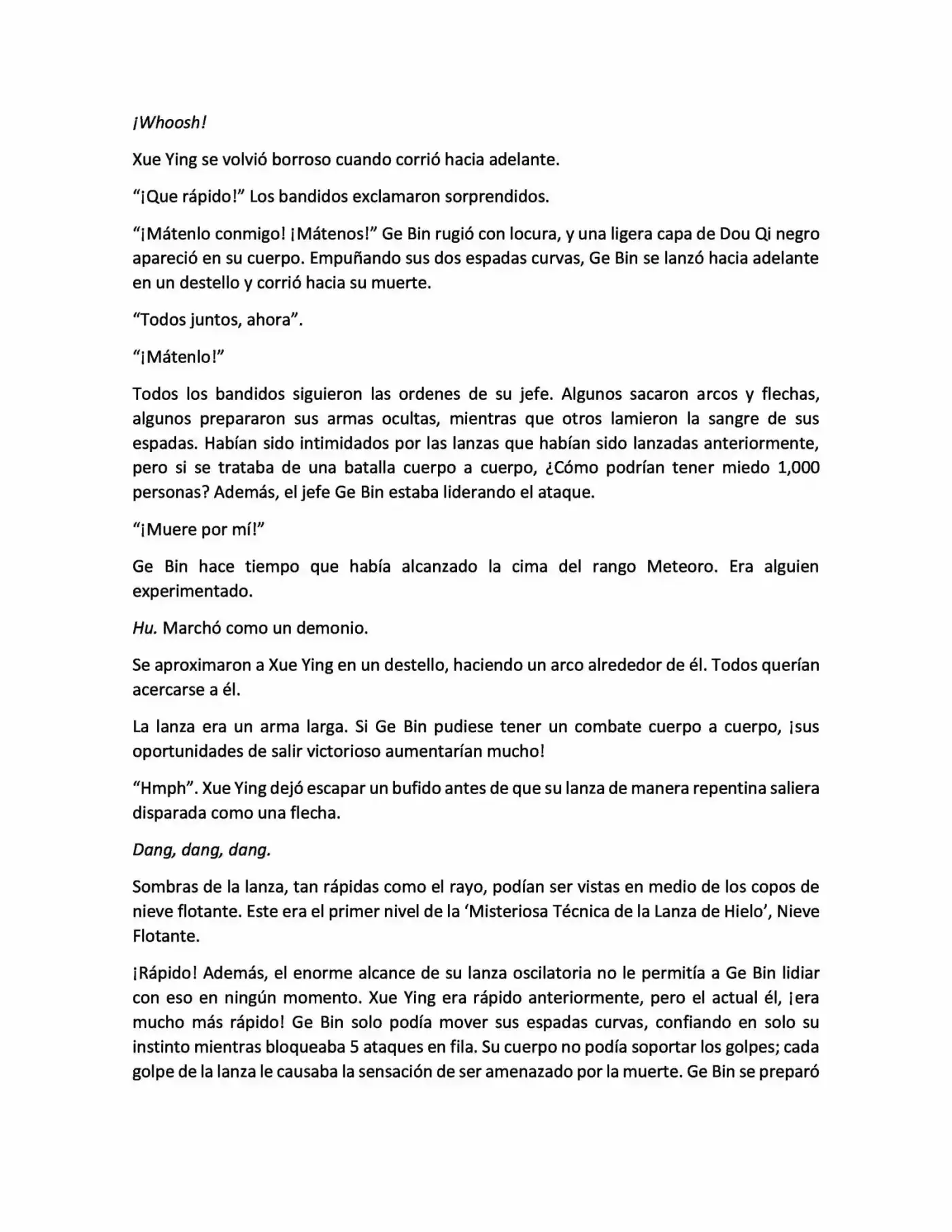 ¡Whoosh!

Xue Ying se volvió borroso cuando corrió hacia adelante.

"¡Que rápido!" Los bandidos exclamaron sorprendidos.

"¡Mátenlo conmigo! ¡Mátenos!" Ge Bin rugió con locura, y una ligera capa de Dou Qi negro apareció en su cuerpo. Empuñando sus dos espadas curvas, Ge Bin se lanzó hacia adelante en un destello y corrió hacia su muerte.

"Todos juntos, ahora".

"¡Mátenlo!"

Todos los bandidos siguieron las ordenes de su jefe. Algunos sacaron arcos y flechas, algunos prepararon sus armas ocultas, mientras que otros lamieron la sangre de sus espadas. Habían sido intimidados por las lanzas que habían sido lanzadas anteriormente, pero si se trataba de una batalla cuerpo a cuerpo, ¿Cómo podrían tener miedo 1,000 personas? Además, el jefe Ge Bin estaba liderando el ataque.

"¡Muere por mí!"

Ge Bin hace tiempo que había alcanzado la cima del rango Meteoro. Era alguien experimentado.

Hu. Marchó como un demonio.

Se aproximaron a Xue Ying en un destello, haciendo un arco alrededor de él. Todos querían acercarse a él.

La lanza era un arma larga. Si Ge Bin pudiese tener un combate cuerpo a cuerpo, ¡sus oportunidades de salir victorioso aumentarían mucho!

"Hmph". Xue Ying dejó escapar un bufido antes de que su lanza de manera repentina saliera disparada como una flecha.

Dang, dang, dang.

Sombras de la lanza, tan rápidas como el rayo, podían ser vistas en medio de los copos de nieve flotante. Este era el primer nivel de la 'Misteriosa Técnica de la Lanza de Hielo', Nieve Flotante.

¡Rápido! Además, el enorme alcance de su lanza oscilatoria no le permitía a Ge Bin lidiar con eso en ningún momento. Xue Ying era rápido anteriormente, pero el actual él, ¡era mucho más rápido! Ge Bin solo podía mover sus espadas curvas, confiando en solo su instinto mientras bloqueaba 5 ataques en fila. Su cuerpo no podía soportar los golpes; cada golpe de la lanza le causaba la sensación de ser amenazado por la muerte. Ge Bin se preparó